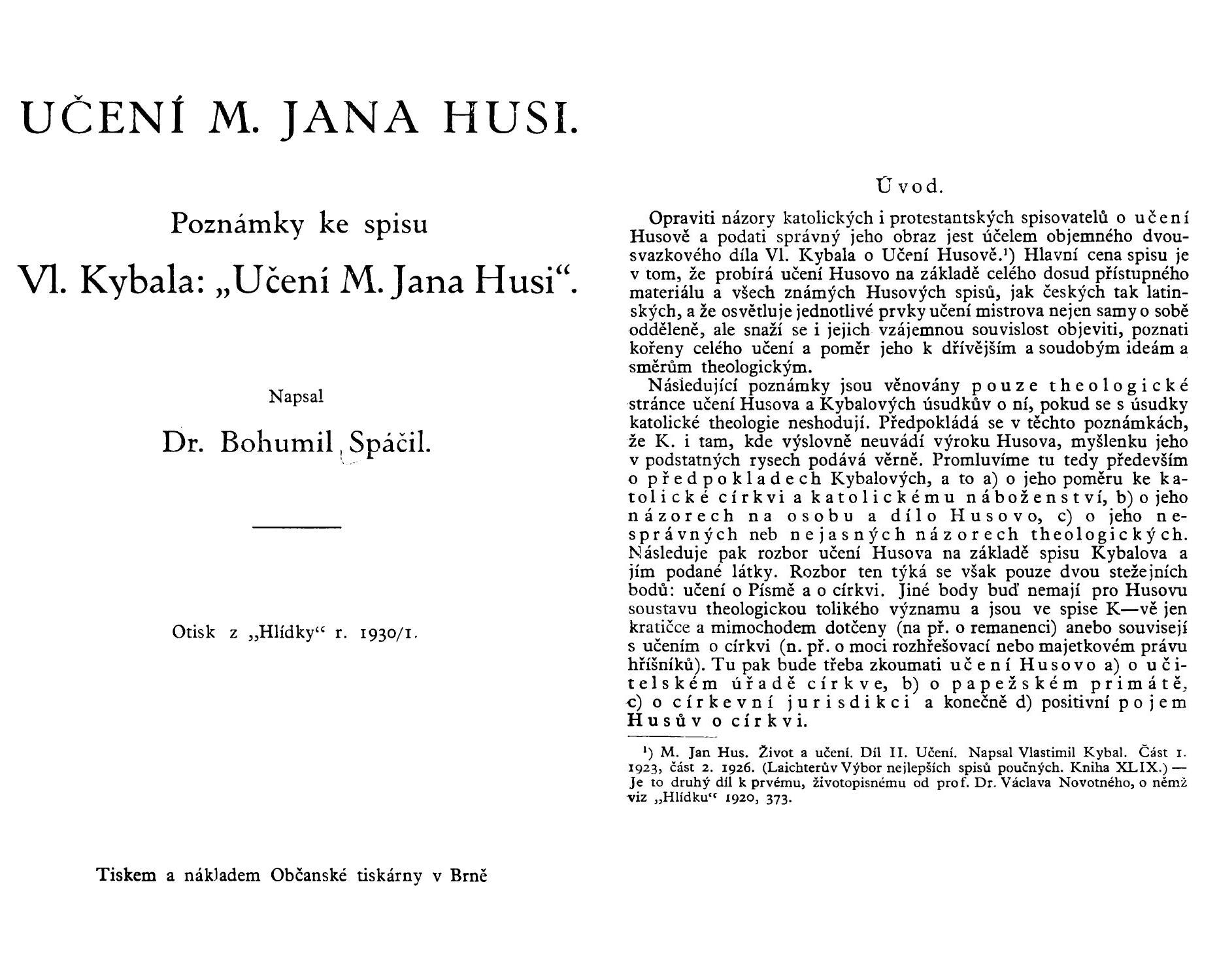 UČENÍ M. JANA HUSI.

Poznámky ke spisu

Vl. Kybala: „Učení M. Jana Husi“.

Napsal

Dr. Bohumil Spáčil.

Otisk z „Hlídky“ r. 1930/1.

Tiskem a nákladem Občanské tiskárny v Brně

Úvod.

Opraviti názory katolických i protestantských spisovatelů o učení Husově a podati správný jeho obraz jest účelem objemného dvousvazkového díla Vl. Kybala o Učení Husově.¹) Hlavní cena spisu je v tom, že probírá učení Husovo na základě celého dosud přístupného materiálu a všech známých Husových spisů, jak českých tak latinských, a že osvětluje jednotlivé prvky učení mistrova nejen samy o sobě odděleně, ale snaží se i jejich vzájemnou souvislost objeviti, poznati kořeny celého učení a poměr jeho k dřívějším a soudobým ideám a směrům theologickým.

Následující poznámky jsou věnovány pouze theologické stránce učení Husova a Kybalových úsudkův o ní, pokud se s úsudky katolické theologie neshodují. Předpokládá se v těchto poznámkách, že K. i tam, kde výslovně neuvádí výroku Husova, myšlenku jeho v podstatných rysech podává věrně. Promluvíme tu tedy především o předpokladech Kybalových, a to a) o jeho poměru ke katolické církvi a katolickému náboženství, b) o jeho názorech na osobu a dílo Husovo, c) o jeho nesprávných neb nejasných názorech theologických. Následuje pak rozbor učení Husova na základě spisu Kybalova a jím podané látky. Rozbor ten týká se však pouze dvou stežejních bodů: učení o Písmě a o církvi. Jiné body buď nemají pro Husovu soustavu theologickou tolikého významu a jsou ve spise K—vě jen kratičce a mimochodem dotčeny (na př. o remanenci) anebo souvisejí s učením o církvi (n. př. o moci rozhřešovací nebo majetkovém právu hříšníků). Tu pak bude třeba zkoumati učení Husovo a) o učitelském úřadě církve, b) o papežském primátě, c) o církevní jurisdikci a konečně d) positivní pojem Husův o církvi.

¹) M. Jan Hus. Život a učení. Díl II. Učení. Napsal Vlastimil Kybal. Část 1. 1923, část 2. 1926. (Laichterův Výbor nejlepších spisů poučných. Kniha XLIX.) — Je to druhý díl k prvému, životopisnému od prof. Dr. Václava Novotného, o němž viz „Hlídku“ 1920, 373.